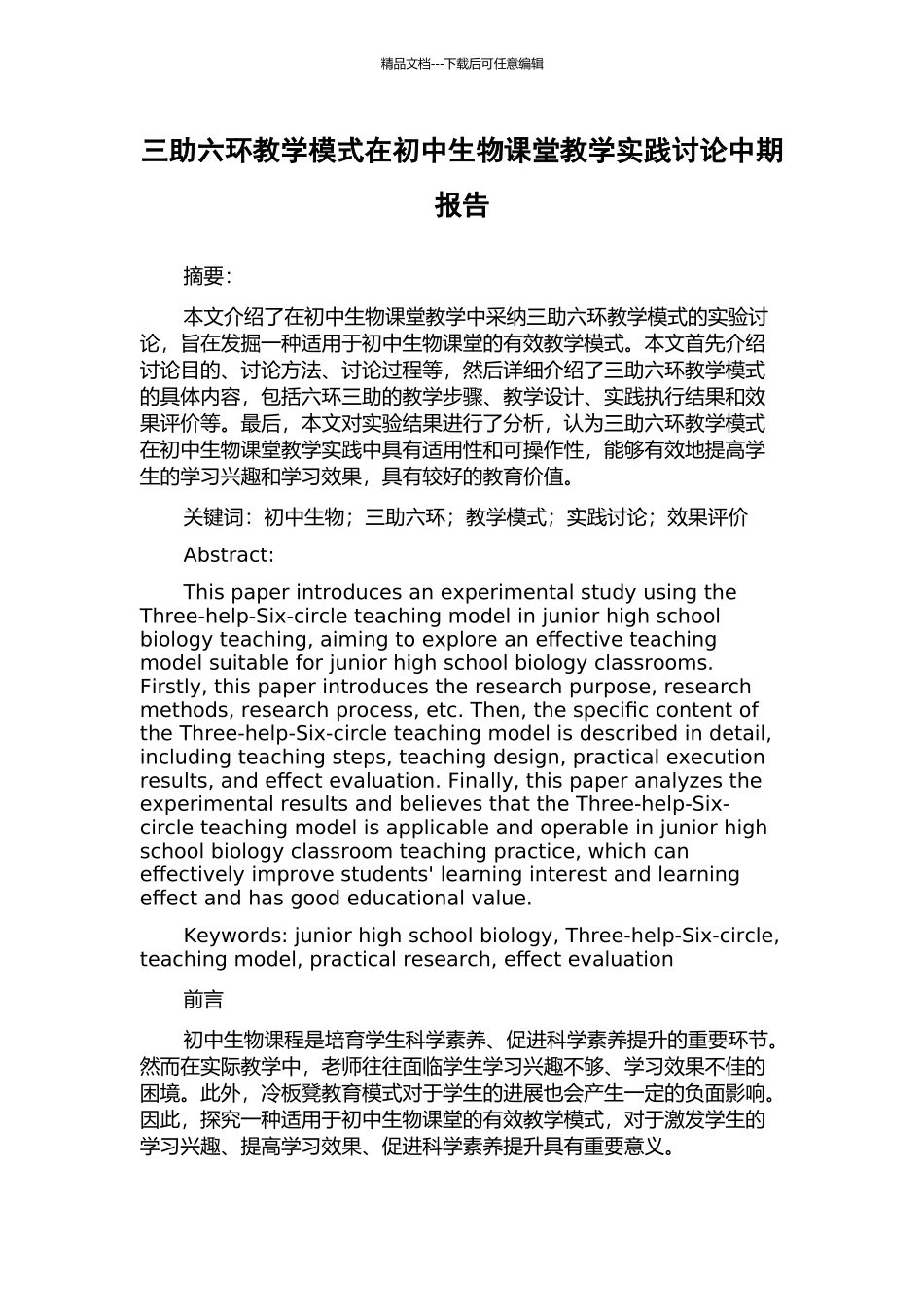 精品文档---下载后可任意编辑

三助六环教学模式在初中生物课堂教学实践讨论中期报告

摘要:

本文介绍了在初中生物课堂教学中采纳三助六环教学模式的实验讨论，旨在发掘一种适用于初中生物课堂的有效教学模式。本文首先介绍讨论目的、讨论方法、讨论过程等，然后详细介绍了三助六环教学模式的具体内容，包括六环三助的教学步骤、教学设计、实践执行结果和效果评价等。最后，本文对实验结果进行了分析，认为三助六环教学模式在初中生物课堂教学实践中具有适用性和可操作性，能够有效地提高学生的学习兴趣和学习效果，具有较好的教育价值。

关键词：初中生物；三助六环；教学模式；实践讨论；效果评价

Abstract:

This paper introduces an experimental study using the Three-help-Six-circle teaching model in junior high school biology teaching, aiming to explore an effective teaching model suitable for junior high school biology classrooms. Firstly, this paper introduces the research purpose, research methods, research process, etc. Then, the specific content of the Three-help-Six-circle teaching model is described in detail, including teaching steps, teaching design, practical execution results, and effect evaluation. Finally, this paper analyzes the experimental results and believes that the Three-help-Six-circle teaching model is applicable and operable in junior high school biology classroom teaching practice, which can effectively improve students' learning interest and learning effect and has good educational value.

Keywords: junior high school biology, Three-help-Six-circle, teaching model, practical research, effect evaluation

前言

初中生物课程是培育学生科学素养、促进科学素养提升的重要环节。然而在实际教学中，老师往往面临学生学习兴趣不够、学习效果不佳的困境。此外，冷板凳教育模式对于学生的进展也会产生一定的负面影响。因此，探究一种适用于初中生物课堂的有效教学模式，对于激发学生的学习兴趣、提高学习效果、促进科学素养提升具有重要意义。